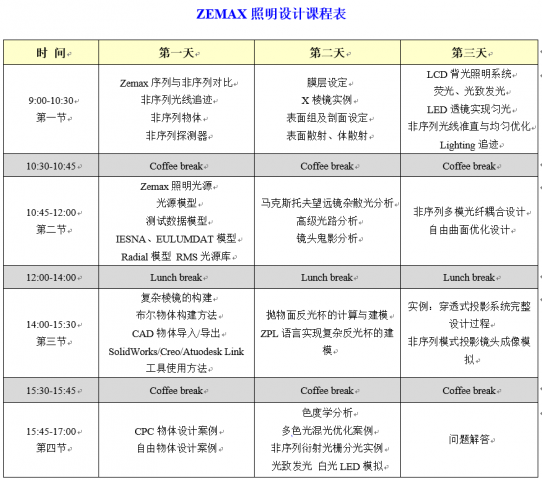 ZEMAX 照明设计课程表

| 时 间 | 第一天 | 第二天 | 第三天 |
|---|---|---|---|
| 9:00-10:30 第一节 | Zemax 序列与非序列对比 非序列光线追迹 非序列物体 非序列探测器 | 膜层设定 X 棱镜实例 表面组及剖面设定 表面散射、体散射 | LCD 背光照明系统 荧光、光致发光 LED 透镜实现匀光 非序列光线准直与均匀优化 Lighting 追迹 |
| 10:30-10:45 | Coffee break | Coffee break | Coffee break |
| 10:45-12:00 第二节 | Zemax 照明光源 光源模型 测试数据模型 IESNA、EULUMDAT 模型 Radial 模型 RMS 光源库 | 马克斯托夫望远镜杂散光分析 高级光路分析 镜头鬼影分析 | 非序列多模光纤耦合设计 自由曲面优化设计 |
| 12:00-14:00 | Lunch break | Lunch break | Lunch break |
| 14:00-15:30 第三节 | 复杂棱镜的构建 布尔物体构建方法 CAD 物体导入/导出 SolidWorks/Creo/Atuodesk Link 工具使用方法 | 抛物面反光杯的计算与建模 ZPL 语言实现复杂反光杯的建模 | 实例：穿透式投影系统完整设计过程 非序列模式投影镜头成像模拟 |
| 15:30-15:45 | Coffee break | Coffee break | Coffee break |
| 15:45-17:00 第四节 | CPC 物体设计案例 自由物体设计案例 | 色度学分析 多色光混光优化案例 非序列衍射光栅分光实例 光致发光 白光 LED 模拟 | 问题解答 |